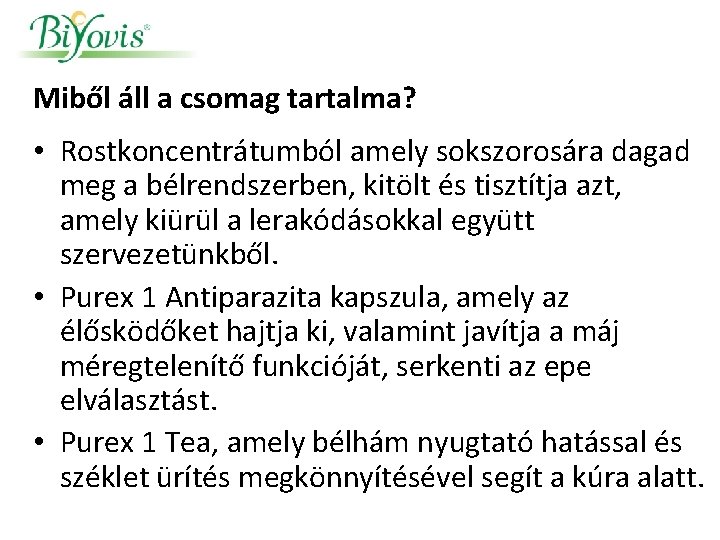 BiYovis®

Miből áll a csomag tartalma?

• Rostkoncentrátumból amely sokszorosára dagad meg a bélrendszerben, kitölt és tisztítja azt, amely kiürül a lerakódásokkal együtt szervezetünkből.
• Purex 1 Antiparazita kapszula, amely az élősködőket hajtja ki, valamint javítja a máj méregtelenítő funkcióját, serkenti az epe elválasztást.
• Purex 1 Tea, amely bélhám nyugtató hatással és széklet ürítés megkönnyítésével segít a kúra alatt.